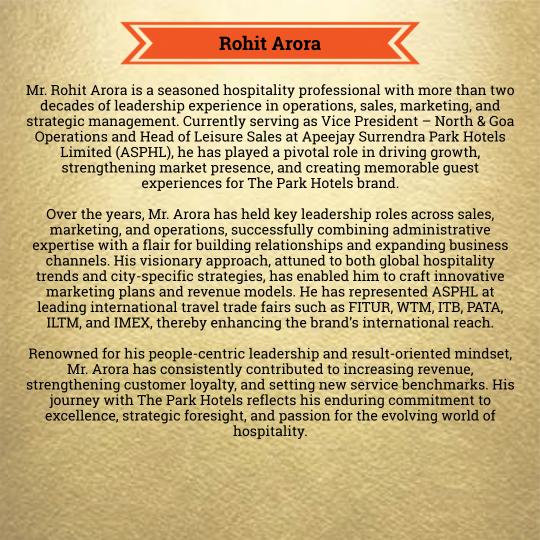 Rohit Arora

Mr. Rohit Arora is a seasoned hospitality professional with more than two decades of leadership experience in operations, sales, marketing, and strategic management. Currently serving as Vice President – North & Goa Operations and Head of Leisure Sales at Apeejay Surrendra Park Hotels Limited (ASPHL), he has played a pivotal role in driving growth, strengthening market presence, and creating memorable guest experiences for The Park Hotels brand.

Over the years, Mr. Arora has held key leadership roles across sales, marketing, and operations, successfully combining administrative expertise with a flair for building relationships and expanding business channels. His visionary approach, attuned to both global hospitality trends and city-specific strategies, has enabled him to craft innovative marketing plans and revenue models. He has represented ASPHL at leading international travel trade fairs such as FITUR, WTM, ITB, PATA, ILTM, and IMEX, thereby enhancing the brand's international reach.

Renowned for his people-centric leadership and result-oriented mindset, Mr. Arora has consistently contributed to increasing revenue, strengthening customer loyalty, and setting new service benchmarks. His journey with The Park Hotels reflects his enduring commitment to excellence, strategic foresight, and passion for the evolving world of hospitality.